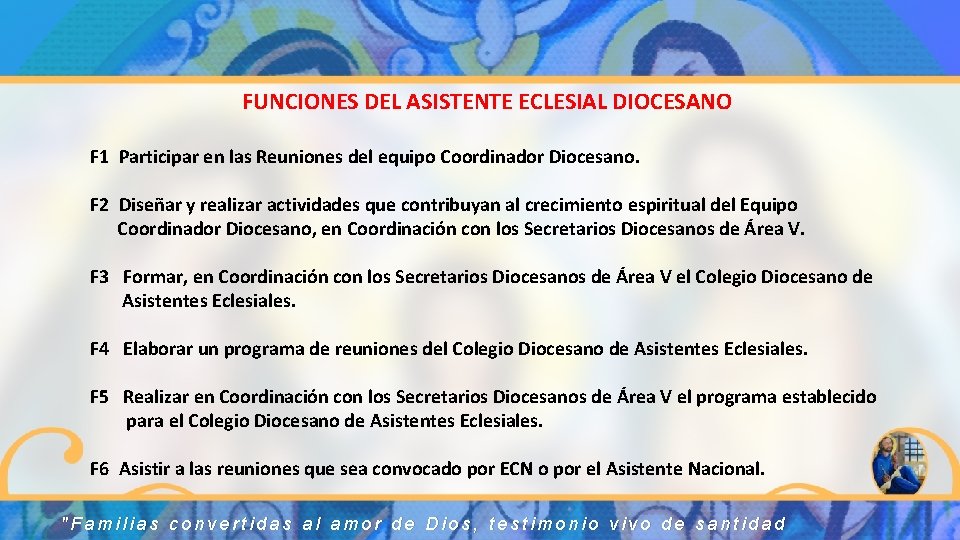 FUNCIONES DEL ASISTENTE ECLESIAL DIOCESANO

F1 Participar en las Reuniones del equipo Coordinador Diocesano.

F2 Diseñar y realizar actividades que contribuyan al crecimiento espiritual del Equipo Coordinador Diocesano, en Coordinación con los Secretarios Diocesanos de Área V.

F3 Formar, en Coordinación con los Secretarios Diocesanos de Área V el Colegio Diocesano de Asistentes Eclesiales.

F4 Elaborar un programa de reuniones del Colegio Diocesano de Asistentes Eclesiales.

F5 Realizar en Coordinación con los Secretarios Diocesanos de Área V el programa establecido para el Colegio Diocesano de Asistentes Eclesiales.

F6 Asistir a las reuniones que sea convocado por ECN o por el Asistente Nacional.

"Familias convertidas al amor de Dios, testimonio vivo de santidad